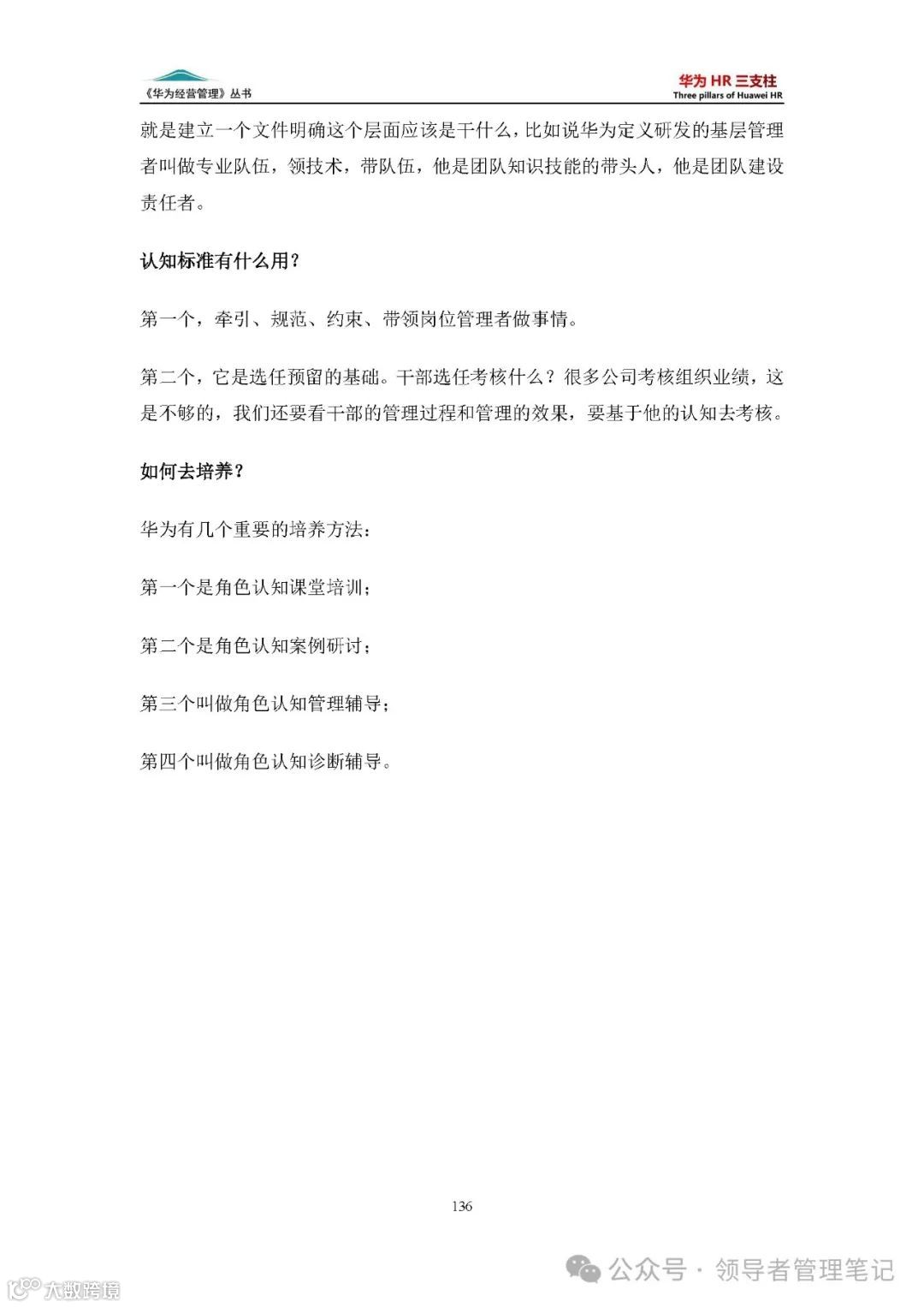 《华为经营管理》丛书

华为 HR 三支柱
Three pillars of Huawei HR

就是建立一个文件明确这个层面应该是干什么，比如说华为定义研发的基层管理者叫做专业队伍，领技术，带队伍，他是团队知识技能的带头人，他是团队建设责任者。

认知标准有什么用？

第一个，牵引、规范、约束、带领岗位管理者做事情。

第二个，它是选任预留的基础。干部选任考核什么？很多公司考核组织业绩，这是不够的，我们还要看干部的管理过程和管理的效果，要基于他的认知去考核。

如何去培养？

华为有几个重要的培养方法：

第一个是角色认知课堂培训；

第二个是角色认知案例研讨；

第三个叫做角色认知管理辅导；

第四个叫做角色认知诊断辅导。

136

公众号 · 领导者管理笔记

大数跨境